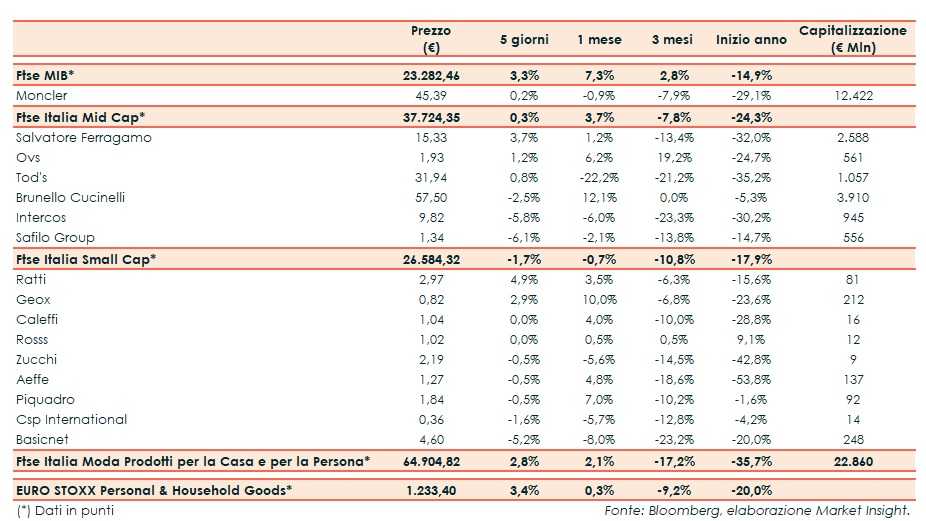 | | Prezzo (€) | 5 giorni | 1 mese | 3 mesi | Inizio anno | Capitalizzazione (€ Mln) |
|---|---|---|---|---|---|---|
| Ftse MIB* | 23.282,46 | 3,3% | 7,3% | 2,8% | -14,9% | |
| Moncler | 45,39 | 0,2% | -0,9% | -7,9% | -29,1% | 12.422 |
| Ftse Italia Mid Cap* | 37.724,35 | 0,3% | 3,7% | -7,8% | -24,3% | |
| Salvatore Ferragamo | 15,33 | 3,7% | 1,2% | -13,4% | -32,0% | 2.588 |
| Ovs | 1,93 | 1,2% | 6,2% | 19,2% | -24,7% | 561 |
| Tod's | 31,94 | 0,8% | -22,2% | -21,2% | -35,2% | 1.057 |
| Brunello Cucinelli | 57,50 | -2,5% | 12,1% | 0,0% | -5,3% | 3.910 |
| Intercos | 9,82 | -5,8% | -6,0% | -23,3% | -30,2% | 945 |
| Safilo Group | 1,34 | -6,1% | -2,1% | -13,8% | -14,7% | 556 |
| Ftse Italia Small Cap* | 26.584,32 | -1,7% | -0,7% | -10,8% | -17,9% | |
| Ratti | 2,97 | 4,9% | 3,5% | -6,3% | -15,6% | 81 |
| Geox | 0,82 | 2,9% | 10,0% | -6,8% | -23,6% | 212 |
| Caleffi | 1,04 | 0,0% | 4,0% | -10,0% | -28,8% | 16 |
| Rosss | 1,02 | 0,0% | 0,5% | 0,5% | 9,1% | 12 |
| Zucchi | 2,19 | -0,5% | -5,6% | -14,5% | -42,8% | 9 |
| Aeffe | 1,27 | -0,5% | 4,8% | -18,6% | -53,8% | 137 |
| Piquadro | 1,84 | -0,5% | 7,0% | -10,2% | -1,6% | 92 |
| Csp International | 0,36 | -1,6% | -5,7% | -12,8% | -4,2% | 14 |
| Basicnet | 4,60 | -5,2% | -8,0% | -23,2% | -20,0% | 248 |
| Ftse Italia Moda Prodotti per la Casa e per la Persona* | 64.904,82 | 2,8% | 2,1% | -17,2% | -35,7% | 22.860 |
| EURO STOXX Personal & Household Goods* | 1.233,40 | 3,4% | 0,3% | -9,2% | -20,0% | |

(*) Dati in punti

Fonte: Bloomberg, elaborazione Market Insight.